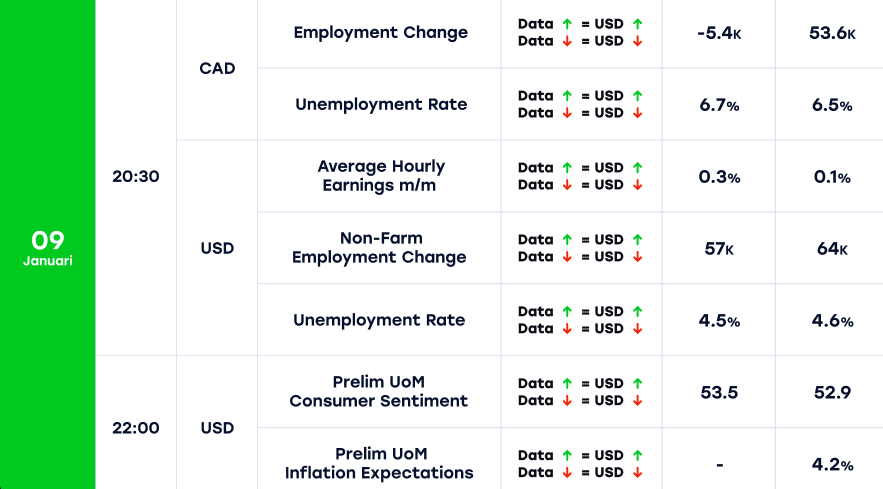 | 09 Januari | 20:30 | CAD | Employment Change | Data ↑ = USD ↑ Data ↓ = USD ↓ | -5.4K | 53.6K |
|---|---|---|---|---|---|---|
| | | | Unemployment Rate | Data ↑ = USD ↑ Data ↓ = USD ↓ | 6.7% | 6.5% |
| | | USD | Average Hourly Earnings m/m | Data ↑ = USD ↑ Data ↓ = USD ↓ | 0.3% | 0.1% |
| | | | Non-Farm Employment Change | Data ↑ = USD ↑ Data ↓ = USD ↓ | 57K | 64K |
| | | | Unemployment Rate | Data ↑ = USD ↑ Data ↓ = USD ↓ | 4.5% | 4.6% |
| | 22:00 | USD | Prelim UoM Consumer Sentiment | Data ↑ = USD ↑ Data ↓ = USD ↓ | 53.5 | 52.9 |
| | | | Prelim UoM Inflation Expectations | Data ↑ = USD ↑ Data ↓ = USD ↓ | - | 4.2% |